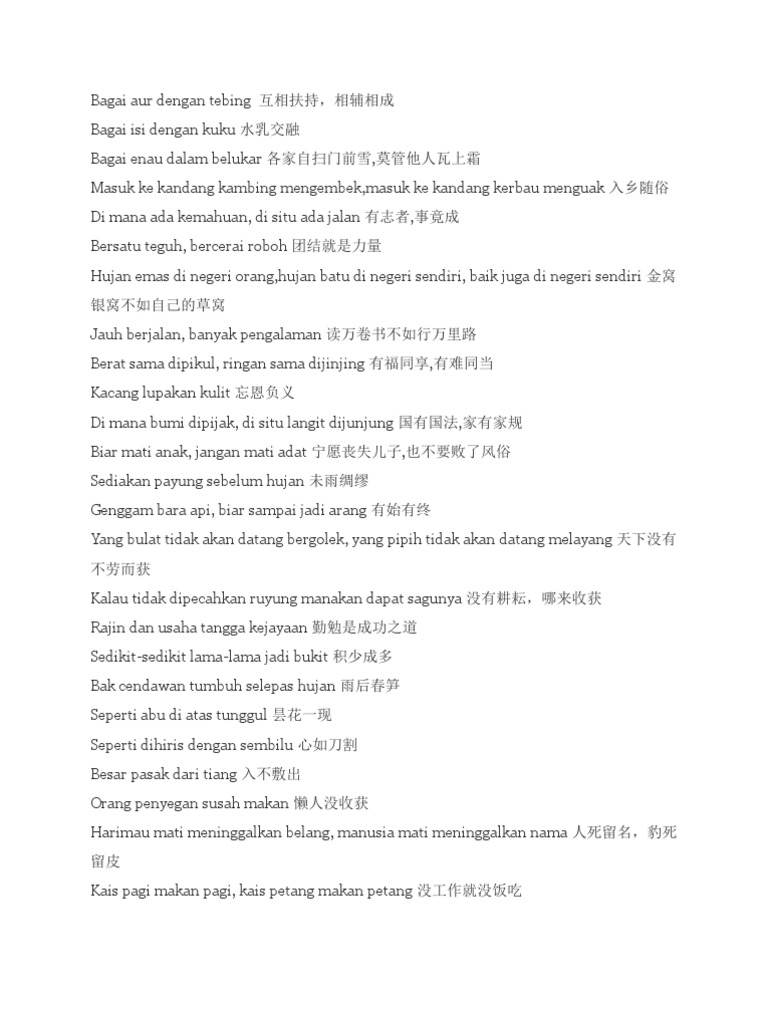 Bagai aur dengan tebing 互相扶持，相辅相成
Bagai isi dengan kuku 水乳交融
Bagai enau dalam belukar 各家自扫门前雪,莫管他人瓦上霜
Masuk ke kandang kambing mengembek,masuk ke kandang kerbau menguak 入乡随俗
Di mana ada kemahuan, di situ ada jalan 有志者,事竟成
Bersatu teguh, bercerai roboh 团结就是力量
Hujan emas di negeri orang,hujan batu di negeri sendiri, baik juga di negeri sendiri 金窝银窝不如自己的草窝
Jauh berjalan, banyak pengalaman 读万卷书不如行万里路
Berat sama dipikul, ringan sama dijinjing 有福同享,有难同当
Kacang lupakan kulit 忘恩负义
Di mana bumi dipijak, di situ langit dijunjung 国有国法,家有家规
Biar mati anak, jangan mati adat 宁愿丧失儿子,也不要败了风俗
Sediakan payung sebelum hujan 未雨绸缪
Genggam bara api, biar sampai jadi arang 有始有终
Yang bulat tidak akan datang bergolek, yang pipih tidak akan datang melayang 天下没有不劳而获
Kalau tidak dipecahkan ruyung manakan dapat sagunya 没有耕耘，哪来收获
Rajin dan usaha tangga kejayaan 勤勉是成功之道
Sedikit-sedikit lama-lama jadi bukit 积少成多
Bak cendawan tumbuh selepas hujan 雨后春笋
Seperti abu di atas tunggul 昙花一现
Seperti dihiris dengan sembilu 心如刀割
Besar pasak dari tiang 入不敷出
Orang penyegan susah makan 懒人没收获
Harimau mati meninggalkan belang, manusia mati meninggalkan nama 人死留名，豹死留皮
Kais pagi makan pagi, kais petang makan petang 没工作就没饭吃